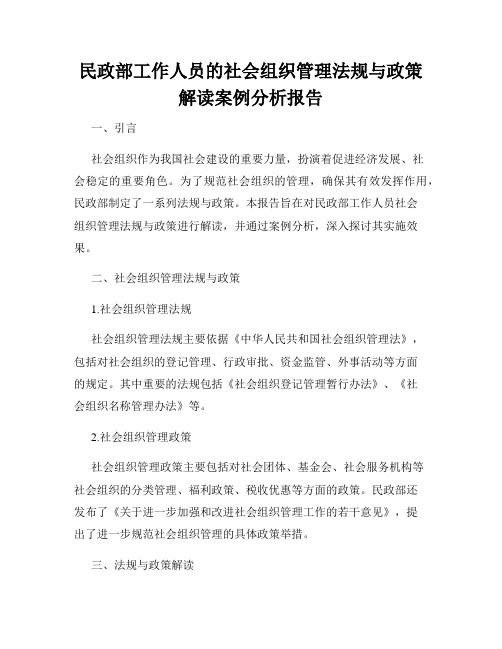 民政部工作人员的社会组织管理法规与政策解读案例分析报告

一、引言

社会组织作为我国社会建设的重要力量，扮演着促进经济发展、社会稳定的重要角色。为了规范社会组织的管理，确保其有效发挥作用，民政部制定了一系列法规与政策。本报告旨在对民政部工作人员社会组织管理法规与政策进行解读，并通过案例分析，深入探讨其实施效果。

二、社会组织管理法规与政策

1.社会组织管理法规

社会组织管理法规主要依据《中华人民共和国社会组织管理法》，包括对社会组织的登记管理、行政审批、资金监管、外事活动等方面的规定。其中重要的法规包括《社会组织登记管理暂行办法》、《社会组织名称管理办法》等。

2.社会组织管理政策

社会组织管理政策主要包括对社会团体、基金会、社会服务机构等社会组织的分类管理、福利政策、税收优惠等方面的政策。民政部还发布了《关于进一步加强和改进社会组织管理工作的若干意见》，提出了进一步规范社会组织管理的具体政策举措。

三、法规与政策解读